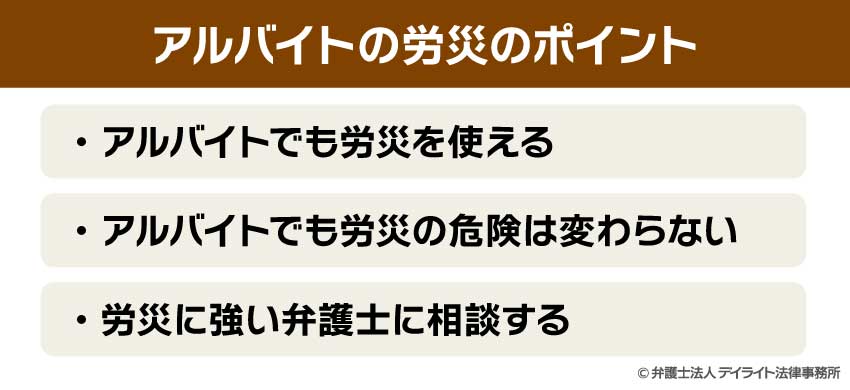 アルバイトの労災のポイント

・アルバイトでも労災を使える

・アルバイトでも労災の危険は変わらない

・労災に強い弁護士に相談する

© 弁護士法人 デイライト法律事務所